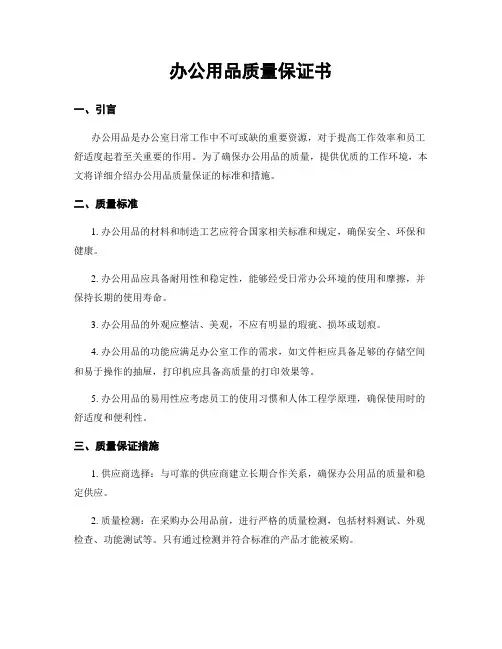 办公用品质量保证书

一、引言

办公用品是办公室日常工作中不可或缺的重要资源，对于提高工作效率和员工舒适度起着至关重要的作用。为了确保办公用品的质量，提供优质的工作环境，本文将详细介绍办公用品质量保证的标准和措施。

二、质量标准

1. 办公用品的材料和制造工艺应符合国家相关标准和规定，确保安全、环保和健康。

2. 办公用品应具备耐用性和稳定性，能够经受日常办公环境的使用和摩擦，并保持长期的使用寿命。

3. 办公用品的外观应整洁、美观，不应有明显的瑕疵、损坏或划痕。

4. 办公用品的功能应满足办公室工作的需求，如文件柜应具备足够的存储空间和易于操作的抽屉，打印机应具备高质量的打印效果等。

5. 办公用品的易用性应考虑员工的使用习惯和人体工程学原理，确保使用时的舒适度和便利性。

三、质量保证措施

1. 供应商选择：与可靠的供应商建立长期合作关系，确保办公用品的质量和稳定供应。

2. 质量检测：在采购办公用品前，进行严格的质量检测，包括材料测试、外观检查、功能测试等。只有通过检测并符合标准的产品才能被采购。